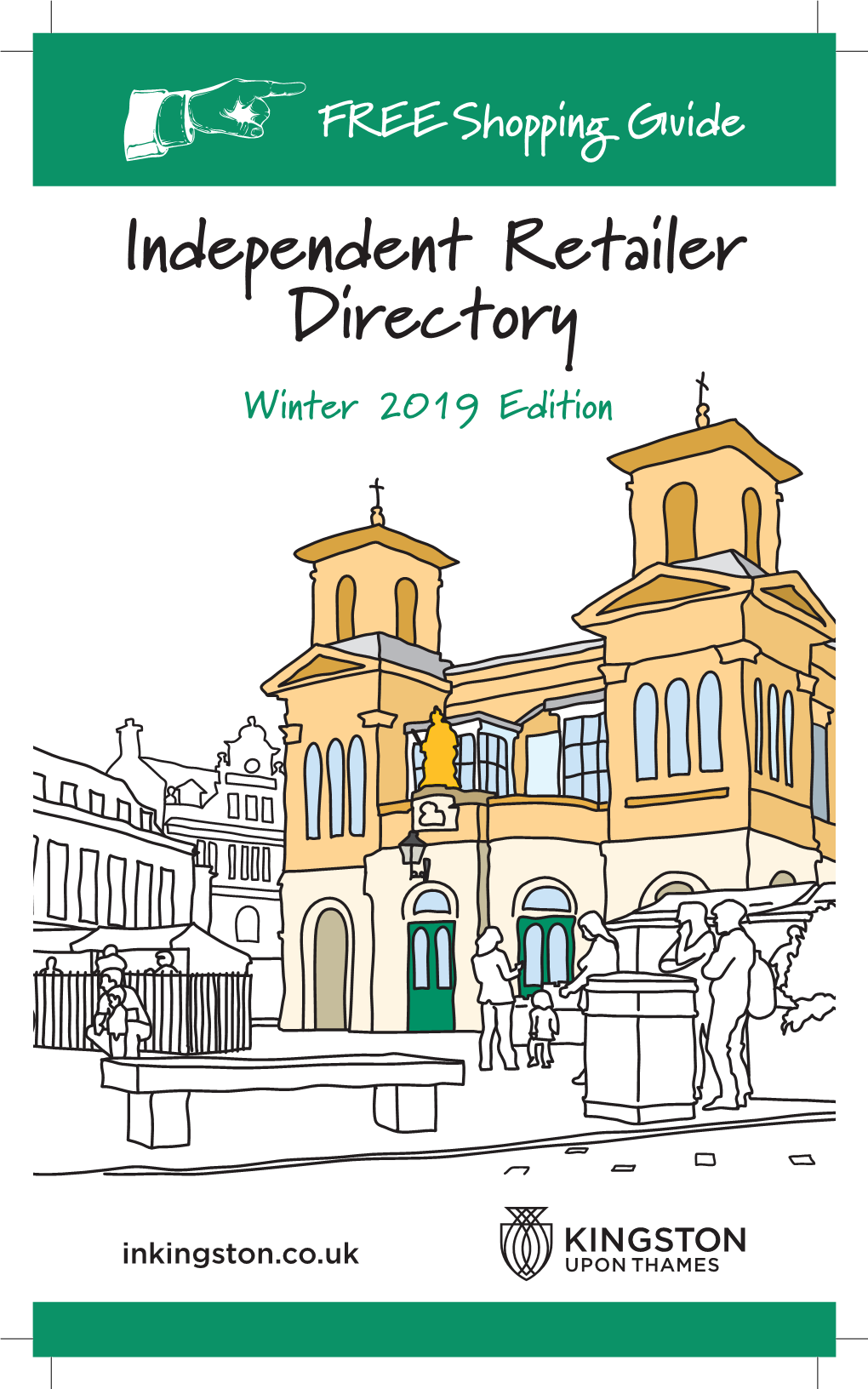 FREE Shopping Guide

Independent Retailer Directory

Winter 2019 Edition

inkingston.co.uk

KINGSTON
UPON THAMES